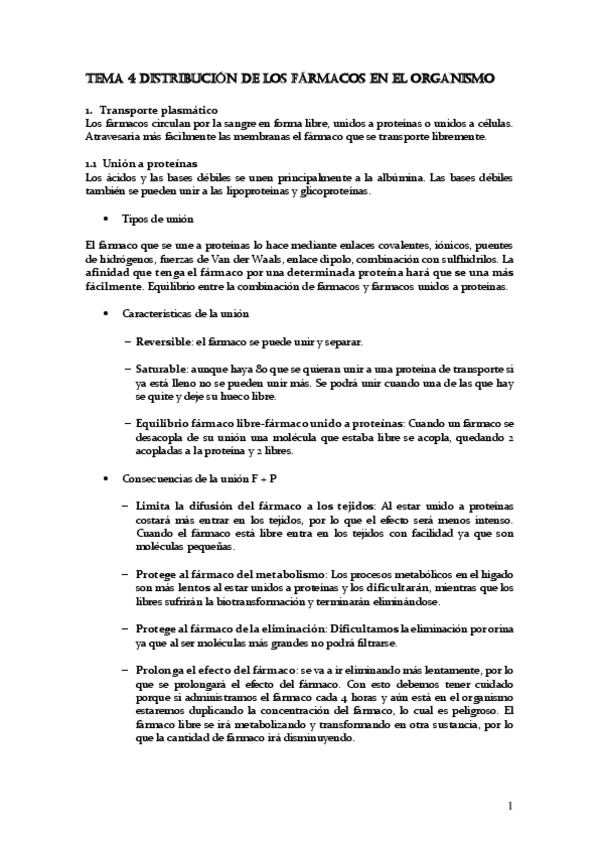 TEMA 4 DISTRIBUCIÓN DE LOS FÁRMACOS EN EL ORGANISMO

1. Transporte plasmático
Los fármacos circulan por la sangre en forma libre, unidos a proteínas o unidos a células. Atravesaría más fácilmente las membranas el fármaco que se transporte libremente.

1.1 Unión a proteínas
Los ácidos y las bases débiles se unen principalmente a la albúmina. Las bases débiles también se pueden unir a las lipoproteínas y glicoproteínas.

• Tipos de unión

El fármaco que se une a proteínas lo hace mediante enlaces covalentes, iónicos, puentes de hidrógenos, fuerzas de Van der Waals, enlace dipolo, combinación con sulfhidrilos. La afinidad que tenga el fármaco por una determinada proteína hará que se una más fácilmente. Equilibrio entre la combinación de fármacos y fármacos unidos a proteínas.

• Características de la unión

– Reversible: el fármaco se puede unir y separar.

– Saturable: aunque haya 80 que se quieran unir a una proteína de transporte si ya está lleno no se pueden unir más. Se podrá unir cuando una de las que hay se quite y deje su hueco libre.

– Equilibrio fármaco libre-fármaco unido a proteínas: Cuando un fármaco se desacopla de su unión una molécula que estaba libre se acopla, quedando 2 acopladas a la proteína y 2 libres.

• Consecuencias de la unión F + P

– Limita la difusión del fármaco a los tejidos: Al estar unido a proteínas costará más entrar en los tejidos, por lo que el efecto será menos intenso. Cuando el fármaco está libre entra en los tejidos con facilidad ya que son moléculas pequeñas.

– Protege al fármaco del metabolismo: Los procesos metabólicos en el hígado son más lentos al estar unidos a proteínas y los dificultarán, mientras que los libres sufrirán la biotransformación y terminarán eliminándose.

– Protege al fármaco de la eliminación: Dificultamos la eliminación por orina ya que al ser moléculas más grandes no podrá filtrarse.

– Prolonga el efecto del fármaco: se va a ir eliminando más lentamente, por lo que se prolongará el efecto del fármaco. Con esto debemos tener cuidado porque si administramos el fármaco cada 4 horas y aún está en el organismo estaremos duplicando la concentración del fármaco, lo cual es peligroso. El fármaco libre se irá metabolizando y transformando en otra sustancia, por lo que la cantidad de fármaco irá disminuyendo.

1